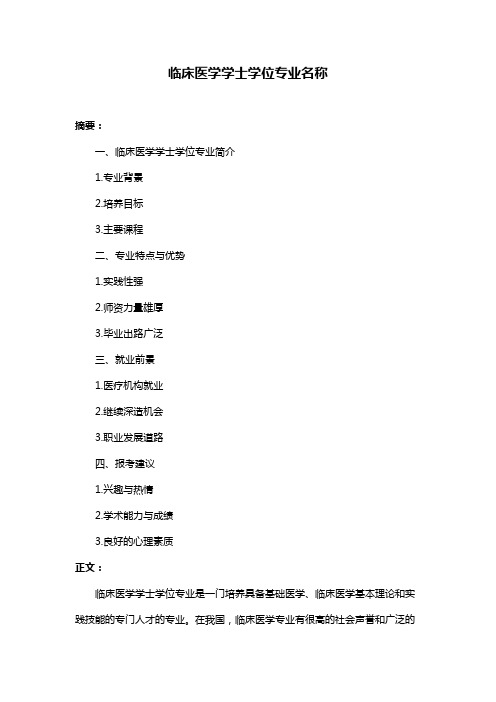 临床医学学士学位专业名称

摘要：

一、临床医学学士学位专业简介

1.专业背景

2.培养目标

3.主要课程

二、专业特点与优势

1.实践性强

2.师资力量雄厚

3.毕业出路广泛

三、就业前景

1.医疗机构就业

2.继续深造机会

3.职业发展道路

四、报考建议

1.兴趣与热情

2.学术能力与成绩

3.良好的心理素质

正文：

临床医学学士学位专业是一门培养具备基础医学、临床医学基本理论和实践技能的专门人才的专业。在我国，临床医学专业有很高的社会声誉和广泛的